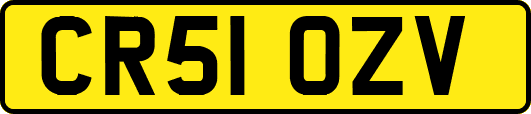 CR51 OZV